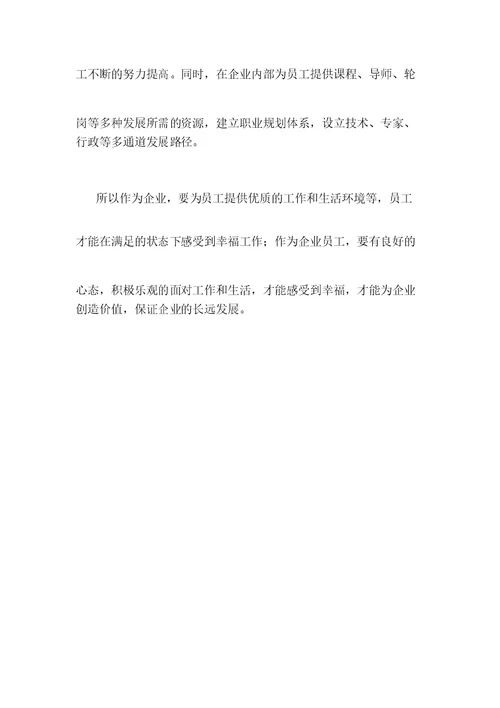 工不断的努力提高。同时，在企业内部为员工提供课程、导师、轮岗等多种发展所需的资源，建立职业规划体系，设立技术、专家、行政等多通道发展路径。

所以作为企业，要为员工提供优质的工作和生活环境等，员工才能在满足的状态下感受到幸福工作；作为企业员工，要有良好的心态，积极乐观的面对工作和生活，才能感受到幸福，才能为企业创造价值，保证企业的长远发展。